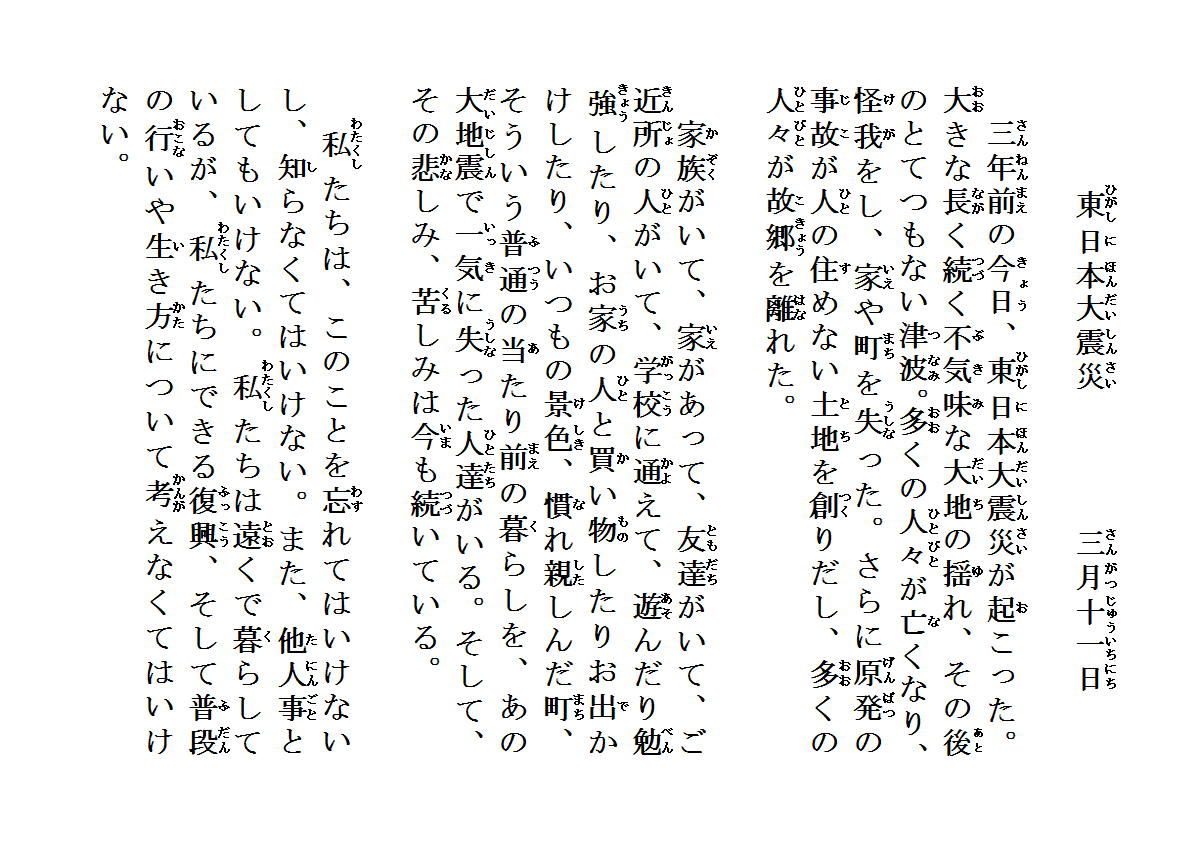 東日本大震災　　三月十一日

三年前の今日、東日本大震災が起こった。大きな長く続く不気味な大地の揺れ、その後のとてつもない津波。多くの人々が亡くなり、怪我をし、家や町を失った。さらに原発の事故が人の住めない土地を創りだし、多くの人々が故郷を離れた。

家族がいて、家があって、友達がいて、ご近所の人がいて、学校に通えて、遊んだり勉強したり、お家の人と買い物したりお出かけしたり、いつもの景色、慣れ親しんだ町、そういう普通の当たり前の暮らしを、あの大地震で一気に失った人達がいる。そして、その悲しみ、苦しみは今も続いている。

私たちは、このことを忘れてはいけないし、知らなくてはいけない。また、他人事としてもいけない。私たちは遠くで暮らしているが、私たちにできる復興、そして普段の行いや生き方について考えなくてはいけない。